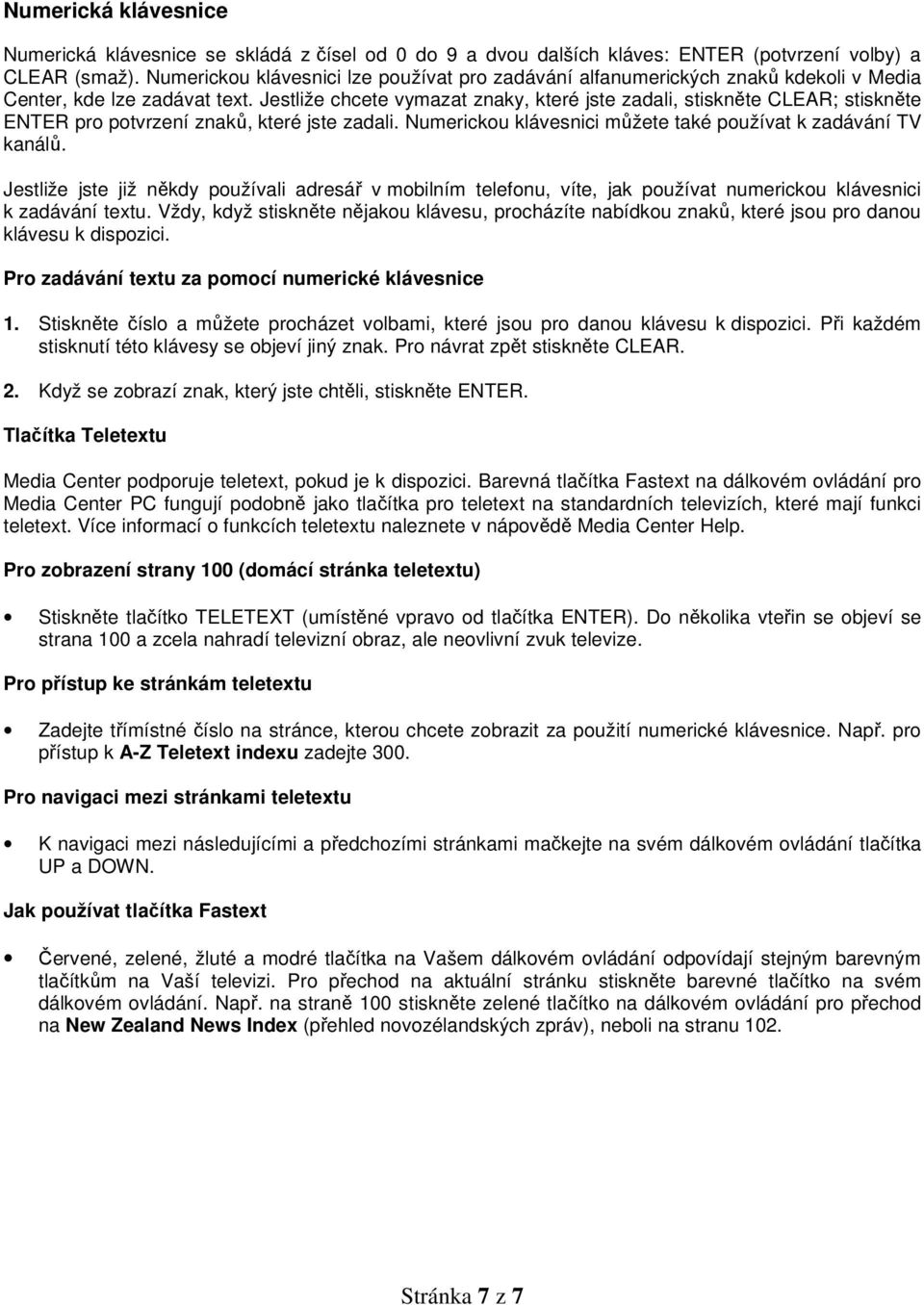 Numerická klávesnice

Numerická klávesnice se skládá z čísel od 0 do 9 a dvou dalších kláves: ENTER (potvrzení volby) a CLEAR (smaž). Numerickou klávesnici lze používat pro zadávání alfanumerických znaků kdekoli v Media Center, kde lze zadávat text. Jestliže chcete vymazat znaky, které jste zadali, stiskněte CLEAR; stiskněte ENTER pro potvrzení znaků, které jste zadali. Numerickou klávesnici můžete také používat k zadávání TV kanálů.

Jestliže jste již někdy používali adresář v mobilním telefonu, víte, jak používat numerickou klávesnici k zadávání textu. Vždy, když stiskněte nějakou klávesu, procházíte nabídkou znaků, které jsou pro danou klávesu k dispozici.

Pro zadávání textu za pomocí numerické klávesnice

1. Stiskněte číslo a můžete procházet volbami, které jsou pro danou klávesu k dispozici. Při každém stisknutí této klávesy se objeví jiný znak. Pro návrat zpět stiskněte CLEAR.

2. Když se zobrazí znak, který jste chtěli, stiskněte ENTER.

Tlačítka Teletextu

Media Center podporuje teletext, pokud je k dispozici. Barevná tlačítka Fastext na dálkovém ovládání pro Media Center PC fungují podobně jako tlačítka pro teletext na standardních televizích, které mají funkci teletext. Více informací o funkcích teletextu naleznete v nápovědě Media Center Help.

Pro zobrazení strany 100 (domácí stránka teletextu)

• Stiskněte tlačítko TELETEXT (umístěné vpravo od tlačítka ENTER). Do několika vteřin se objeví se strana 100 a zcela nahradí televizní obraz, ale neovlivní zvuk televize.

Pro přístup ke stránkám teletextu

• Zadejte třímístné číslo na stránce, kterou chcete zobrazit za použití numerické klávesnice. Např. pro přístup k A-Z Teletext indexu zadejte 300.

Pro navigaci mezi stránkami teletextu

• K navigaci mezi následujícími a předchozími stránkami mačkejte na svém dálkovém ovládání tlačítka UP a DOWN.

Jak používat tlačítka Fastext

• Červené, zelené, žluté a modré tlačítka na Vašem dálkovém ovládání odpovídají stejným barevným tlačítkům na Vaší televizi. Pro přechod na aktuální stránku stiskněte barevné tlačítko na svém dálkovém ovládání. Např. na straně 100 stiskněte zelené tlačítko na dálkovém ovládání pro přechod na New Zealand News Index (přehled novozélandských zpráv), neboli na stranu 102.

Stránka 7 z 7